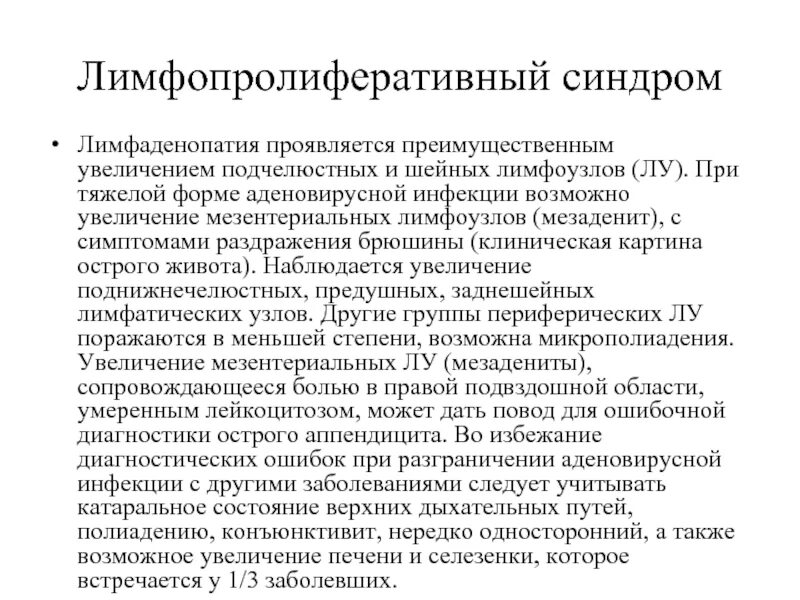 Лимфопролиферативный синдром

• Лимфаденопатия проявляется преимущественным увеличением подчелюстных и шейных лимфоузлов (ЛУ). При тяжелой форме аденовирусной инфекции возможно увеличение мезентериальных лимфоузлов (мезаденит), с симптомами раздражения брюшины (клиническая картина острого живота). Наблюдается увеличение поднижнечелюстных, предушных, заднешейных лимфатических узлов. Другие группы периферических ЛУ поражаются в меньшей степени, возможна микрополиадения. Увеличение мезентериальных ЛУ (мезадениты), сопровождающееся болью в правой подвздошной области, умеренным лейкоцитозом, может дать повод для ошибочной диагностики острого аппендицита. Во избежание диагностических ошибок при разграничении аденовирусной инфекции с другими заболеваниями следует учитывать катаральное состояние верхних дыхательных путей, полиадению, конъюнктивит, нередко односторонний, а также возможное увеличение печени и селезенки, которое встречается у 1/3 заболевших.